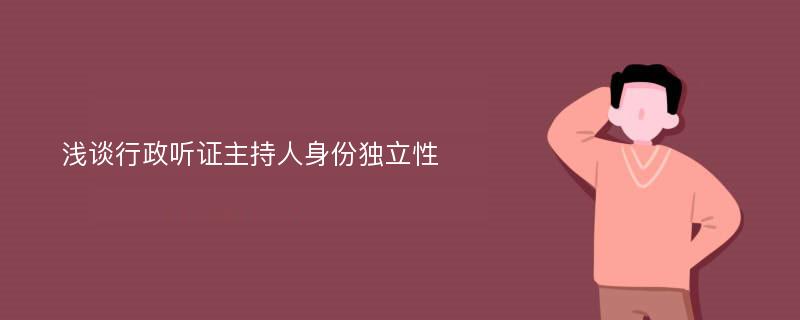 浅谈行政听证主持人身份独立性